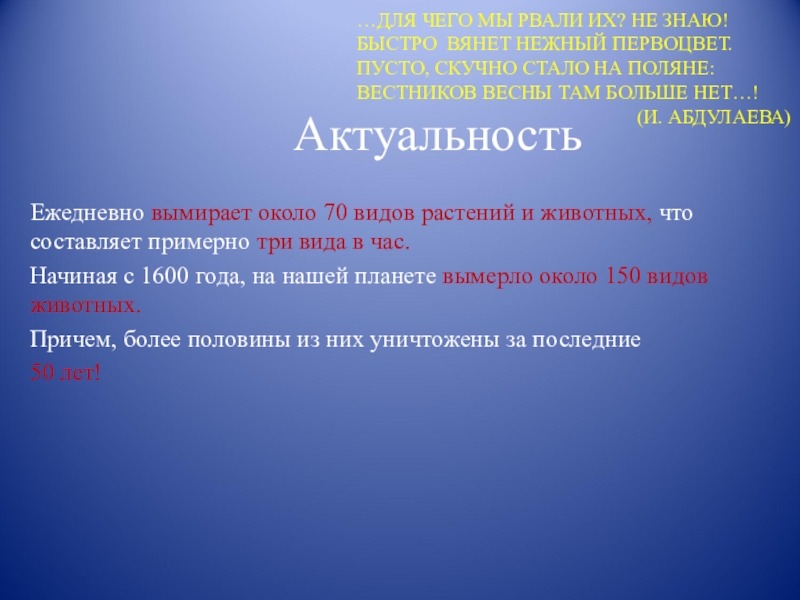 …ДЛЯ ЧЕГО МЫ РВАЛИ ИХ? НЕ ЗНАЮ!
БЫСТРО ВЯНЕТ НЕЖНЫЙ ПЕРВОЦВЕТ.
ПУСТО, СКУЧНО СТАЛО НА ПОЛЯНЕ:
ВЕСТНИКОВ ВЕСНЫ ТАМ БОЛЬШЕ НЕТ…!
(И. АБДУЛАЕВА)

Актуальность

Ежедневно вымирает около 70 видов растений и животных, что составляет примерно три вида в час.

Начиная с 1600 года, на нашей планете вымерло около 150 видов животных.

Причем, более половины из них уничтожены за последние 50 лет!